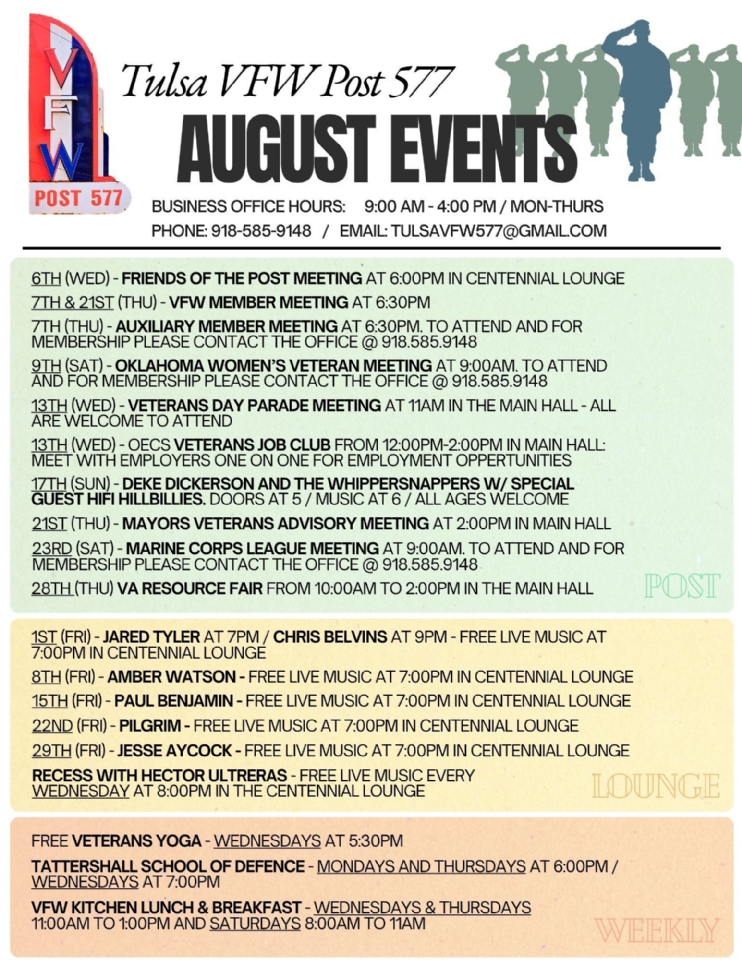 VFW
POST 577

Tulsa VFW Post 577

AUGUST EVENTS

BUSINESS OFFICE HOURS: 9:00 AM - 4:00 PM / MON-THURS
PHONE: 918-585-9148 / EMAIL: TULSAVFW577@GMAIL.COM

6TH (WED) - FRIENDS OF THE POST MEETING AT 6:00PM IN CENTENNIAL LOUNGE

7TH & 21ST (THU) - VFW MEMBER MEETING AT 6:30PM

7TH (THU) - AUXILIARY MEMBER MEETING AT 6:30PM. TO ATTEND AND FOR MEMBERSHIP PLEASE CONTACT THE OFFICE @ 918.585.9148

9TH (SAT) - OKLAHOMA WOMEN'S VETERAN MEETING AT 9:00AM. TO ATTEND AND FOR MEMBERSHIP PLEASE CONTACT THE OFFICE @ 918.585.9148

13TH (WED) - VETERANS DAY PARADE MEETING AT 11AM IN THE MAIN HALL - ALL ARE WELCOME TO ATTEND

13TH (WED) - OECS VETERANS JOB CLUB FROM 12:00PM-2:00PM IN MAIN HALL: MEET WITH EMPLOYERS ONE ON ONE FOR EMPLOYMENT OPPERTUNITIES

17TH (SUN) - DEKE DICKERSON AND THE WHIPPERSNAPPERS W/ SPECIAL GUEST HIFI HILLBILLIES. DOORS AT 5 / MUSIC AT 6 / ALL AGES WELCOME

21ST (THU) - MAYORS VETERANS ADVISORY MEETING AT 2:00PM IN MAIN HALL

23RD (SAT) - MARINE CORPS LEAGUE MEETING AT 9:00AM. TO ATTEND AND FOR MEMBERSHIP PLEASE CONTACT THE OFFICE @ 918.585.9148

28TH (THU) VA RESOURCE FAIR FROM 10:00AM TO 2:00PM IN THE MAIN HALL

POST

1ST (FRI) - JARED TYLER AT 7PM / CHRIS BELVINS AT 9PM - FREE LIVE MUSIC AT 7:00PM IN CENTENNIAL LOUNGE

8TH (FRI) - AMBER WATSON - FREE LIVE MUSIC AT 7:00PM IN CENTENNIAL LOUNGE

15TH (FRI) - PAUL BENJAMIN - FREE LIVE MUSIC AT 7:00PM IN CENTENNIAL LOUNGE

22ND (FRI) - PILGRIM - FREE LIVE MUSIC AT 7:00PM IN CENTENNIAL LOUNGE

29TH (FRI) - JESSE AYCOCK - FREE LIVE MUSIC AT 7:00PM IN CENTENNIAL LOUNGE

RECESS WITH HECTOR ULTRERAS - FREE LIVE MUSIC EVERY WEDNESDAY AT 8:00PM IN THE CENTENNIAL LOUNGE

LOUNGE

FREE VETERANS YOGA - WEDNESDAYS AT 5:30PM

TATTERSHALL SCHOOL OF DEFENCE - MONDAYS AND THURSDAYS AT 6:00PM / WEDNESDAYS AT 7:00PM

VFW KITCHEN LUNCH & BREAKFAST - WEDNESDAYS & THURSDAYS 11:00AM TO 1:00PM AND SATURDAYS 8:00AM TO 11AM

WEEKLY